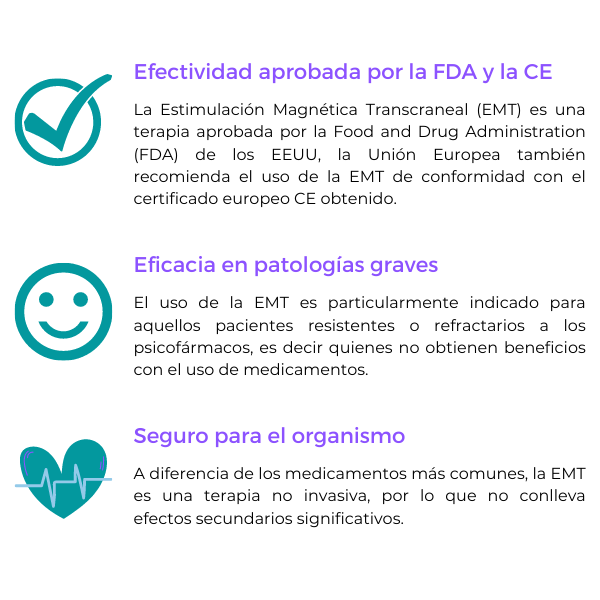 Efectividad aprobada por la FDA y la CE

La Estimulación Magnética Transcraneal (EMT) es una terapia aprobada por la Food and Drug Administration (FDA) de los EEUU, la Unión Europea también recomienda el uso de la EMT de conformidad con el certificado europeo CE obtenido.

Eficacia en patologías graves

El uso de la EMT es particularmente indicado para aquellos pacientes resistentes o refractarios a los psicofármacos, es decir quienes no obtienen beneficios con el uso de medicamentos.

Seguro para el organismo

A diferencia de los medicamentos más comunes, la EMT es una terapia no invasiva, por lo que no conlleva efectos secundarios significativos.